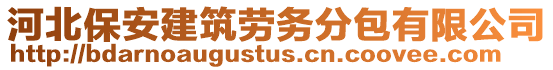 河北保安建筑劳务分包有限公司
http://bdarnoaugustus.cn.coovee.com